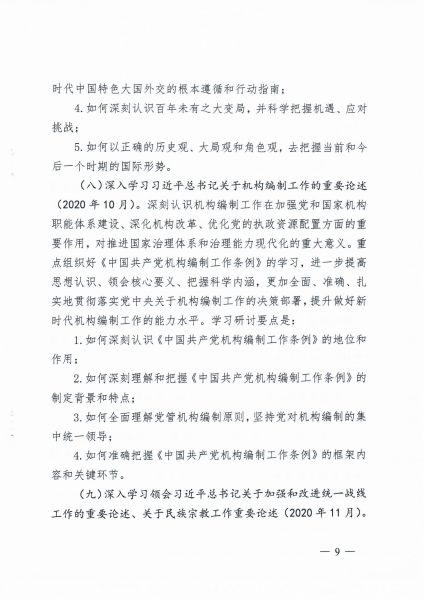 时代中国特色大国外交的根本遵循和行动指南；

4.如何深刻认识百年未有之大变局，并科学把握机遇、应对挑战；

5.如何以正确的历史观、大局观和角色观，去把握当前和今后一个时期的国际形势。

（八）深入学习习近平总书记关于机构编制工作的重要论述（2020年10月）。深刻认识机构编制工作在加强党和国家机构职能体系建设、深化机构改革、优化党的执政资源配置方面的重要作用，对推进国家治理体系和治理能力现代化的重大意义。重点组织好《中国共产党机构编制工作条例》的学习，进一步提高思想认识、领会核心要义、把握科学内涵，更加全面、准确、扎实地贯彻落实党中央关于机构编制工作的决策部署，提升做好新时代机构编制工作的能力水平。学习研讨要点是：

1.如何深刻认识《中国共产党机构编制工作条例》的地位和作用；

2.如何深刻理解和把握《中国共产党机构编制工作条例》的制定背景和特点；

3.如何全面理解党管机构编制原则，坚持党对机构编制的集中统一领导；

4.如何准确把握《中国共产党机构编制工作条例》的框架内容和关键环节。

（九）深入学习领会习近平总书记关于加强和改进统一战线工作的重要论述、关于民族宗教工作重要论述（2020年11月）。

— 9 —